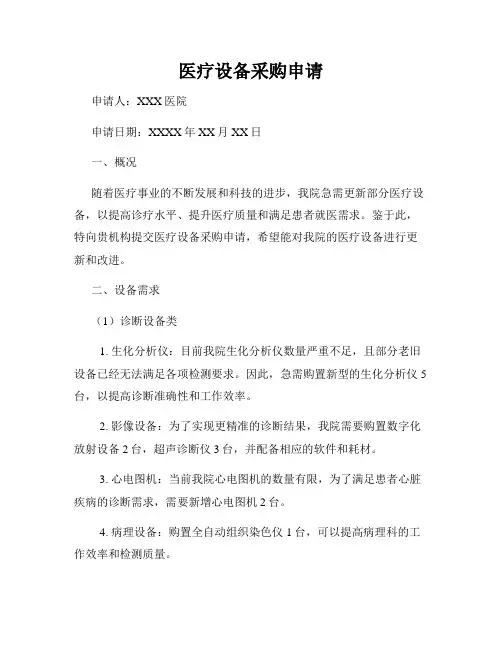 医疗设备采购申请

申请人：XXX 医院

申请日期：XXXX 年 XX 月 XX 日

一、概况

随着医疗事业的不断发展和科技的进步，我院急需更新部分医疗设备，以提高诊疗水平、提升医疗质量和满足患者就医需求。鉴于此，特向贵机构提交医疗设备采购申请，希望能对我院的医疗设备进行更新和改进。

二、设备需求

（1）诊断设备类

1. 生化分析仪：目前我院生化分析仪数量严重不足，且部分老旧设备已经无法满足各项检测要求。因此，急需购置新型的生化分析仪 5 台，以提高诊断准确性和工作效率。

2. 影像设备：为了实现更精准的诊断结果，我院需要购置数字化放射设备 2 台，超声诊断仪 3 台，并配备相应的软件和耗材。

3. 心电图机：当前我院心电图机的数量有限，为了满足患者心脏疾病的诊断需求，需要新增心电图机 2 台。

4. 病理设备：购置全自动组织染色仪 1 台，可以提高病理科的工作效率和检测质量。